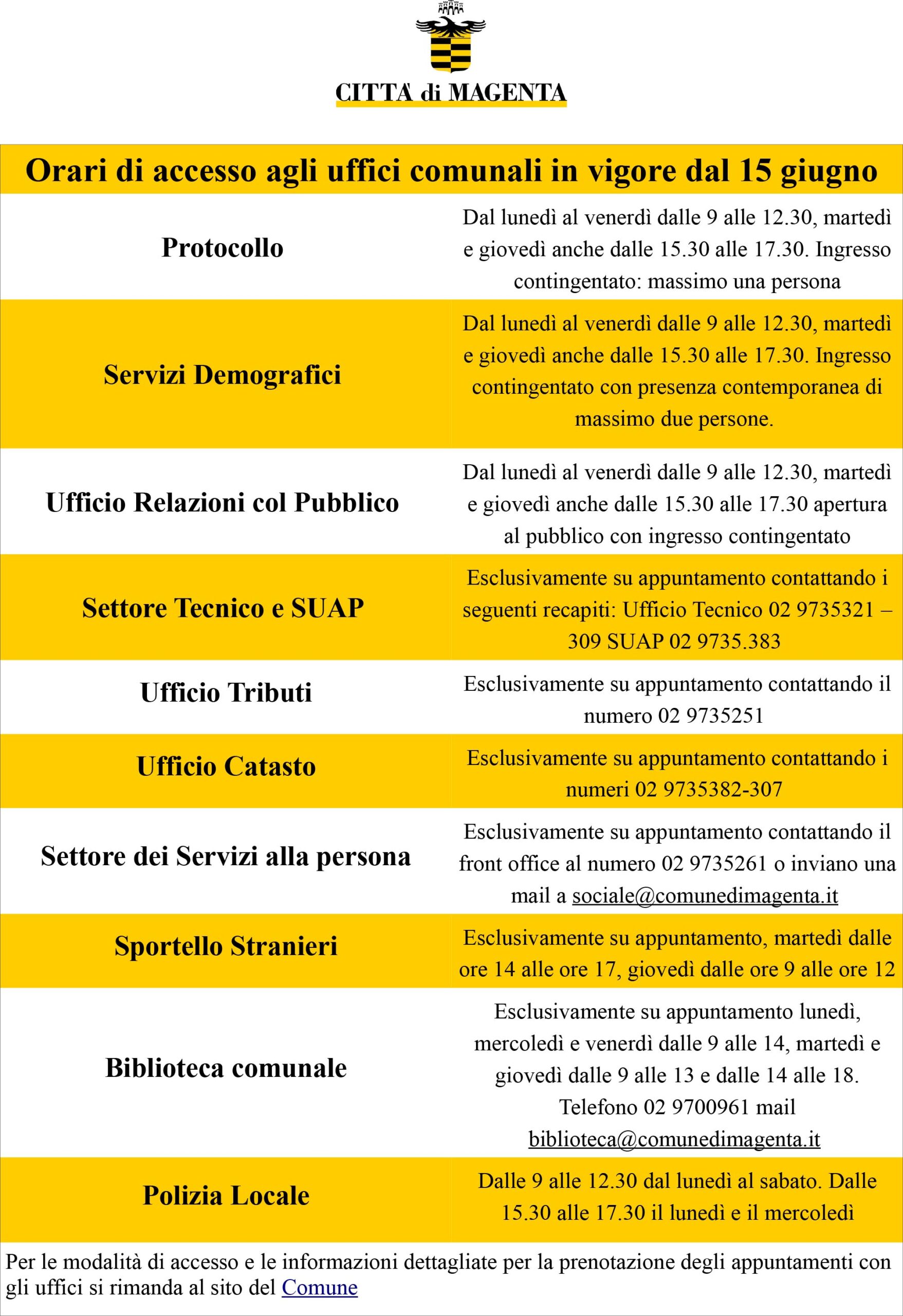 CITTA' di MAGENTA

Orari di accesso agli uffici comunali in vigore dal 15 giugno

| | |
|---|---|
| Protocollo | Dal lunedì al venerdì dalle 9 alle 12.30, martedì e giovedì anche dalle 15.30 alle 17.30. Ingresso contingentato: massimo una persona |
| Servizi Demografici | Dal lunedì al venerdì dalle 9 alle 12.30, martedì e giovedì anche dalle 15.30 alle 17.30. Ingresso contingentato con presenza contemporanea di massimo due persone. |
| Ufficio Relazioni col Pubblico | Dal lunedì al venerdì dalle 9 alle 12.30, martedì e giovedì anche dalle 15.30 alle 17.30 apertura al pubblico con ingresso contingentato |
| Settore Tecnico e SUAP | Esclusivamente su appuntamento contattando i seguenti recapiti: Ufficio Tecnico 02 9735321 – 309 SUAP 02 9735.383 |
| Ufficio Tributi | Esclusivamente su appuntamento contattando il numero 02 9735251 |
| Ufficio Catasto | Esclusivamente su appuntamento contattando i numeri 02 9735382-307 |
| Settore dei Servizi alla persona | Esclusivamente su appuntamento contattando il front office al numero 02 9735261 o inviano una mail a sociale@comunedimagenta.it |
| Sportello Stranieri | Esclusivamente su appuntamento, martedì dalle ore 14 alle ore 17, giovedì dalle ore 9 alle ore 12 |
| Biblioteca comunale | Esclusivamente su appuntamento lunedì, mercoledì e venerdì dalle 9 alle 14, martedì e giovedì dalle 9 alle 13 e dalle 14 alle 18. Telefono 02 9700961 mail biblioteca@comunedimagenta.it |
| Polizia Locale | Dalle 9 alle 12.30 dal lunedì al sabato. Dalle 15.30 alle 17.30 il lunedì e il mercoledì |

Per le modalità di accesso e le informazioni dettagliate per la prenotazione degli appuntamenti con gli uffici si rimanda al sito del Comune